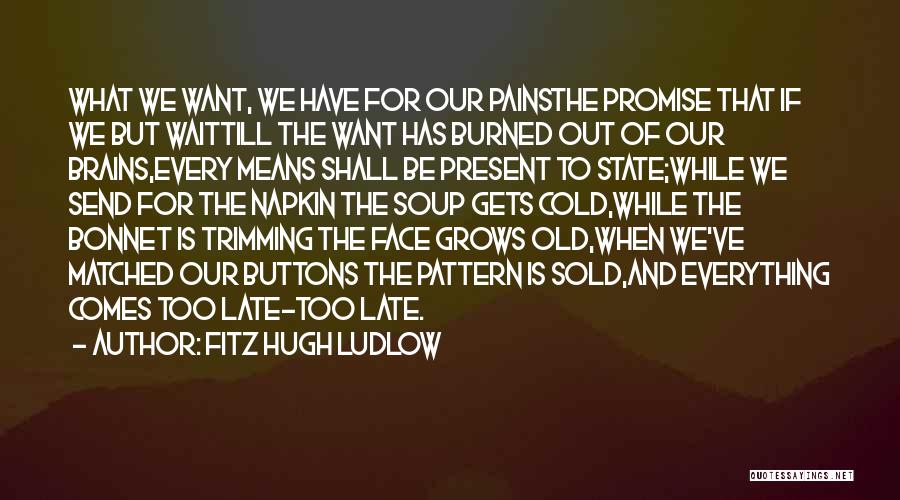 WHAT WE WANT, WE HAVE FOR OUR PAINSTHE PROMISE THAT IF WE BUT WAITTILL THE WANT HAS BURNED OUT OF OUR BRAINS,EVERY MEANS SHALL BE PRESENT TO STATE;WHILE WE SEND FOR THE NAPKIN THE SOUP GETS COLD,WHILE THE BONNET IS TRIMMING THE FACE GROWS OLD,WHEN WE'VE MATCHED OUR BUTTONS THE PATTERN IS SOLD,AND EVERYTHING COMES TOO LATE-TOO LATE.

- AUTHOR: FITZ HUGH LUDLOW

QUOTESSAYINGS.NET